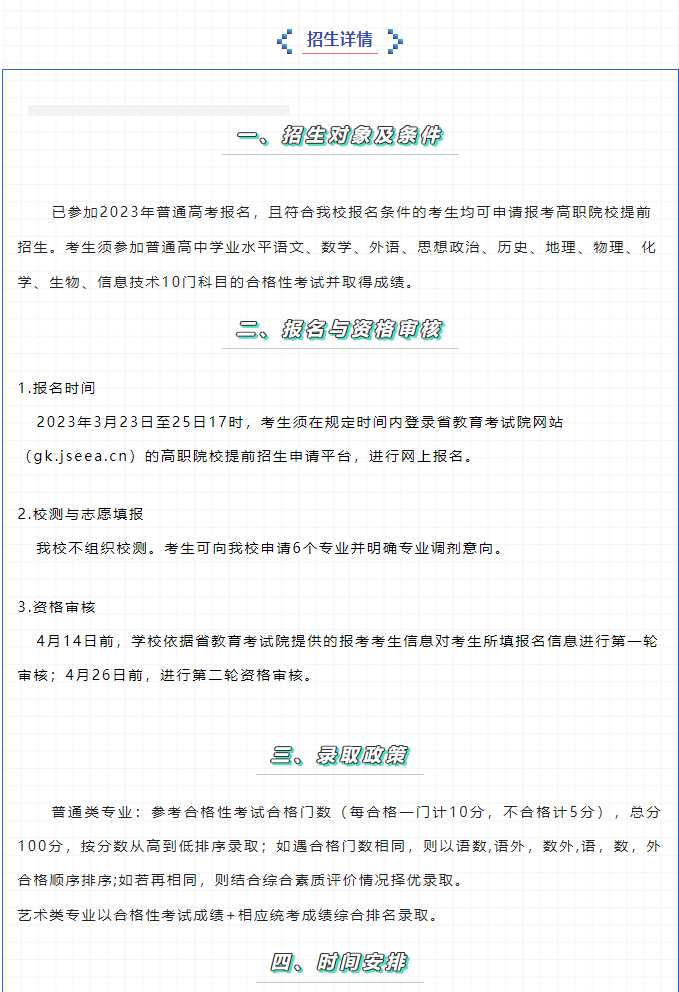 招生详情

一、招生对象及条件

已参加2023年普通高考报名，且符合我校报名条件的考生均可申请报考高职院校提前招生。考生须参加普通高中学业水平语文、数学、外语、思想政治、历史、地理、物理、化学、生物、信息技术10门科目的合格性考试并取得成绩。

二、报名与资格审核

1.报名时间

2023年3月23日至25日17时，考生须在规定时间内登录省教育考试院网站（gk.jseea.cn）的高职院校提前招生申请平台，进行网上报名。

2.校测与志愿填报

我校不组织校测。考生可向我校申请6个专业并明确专业调剂意向。

3.资格审核

4月14日前，学校依据省教育考试院提供的报考考生信息对考生所填报名信息进行第一轮审核；4月26日前，进行第二轮资格审核。

三、录取政策

普通类专业：参考合格性考试合格门数（每合格一门计10分，不合格计5分），总分100分，按分数从高到低排序录取；如遇合格门数相同，则以语数,语外，数外,语，数，外合格顺序排序;如若再相同，则结合综合素质评价情况择优录取。

艺术类专业以合格性考试成绩+相应统考成绩综合排名录取。

四、时间安排